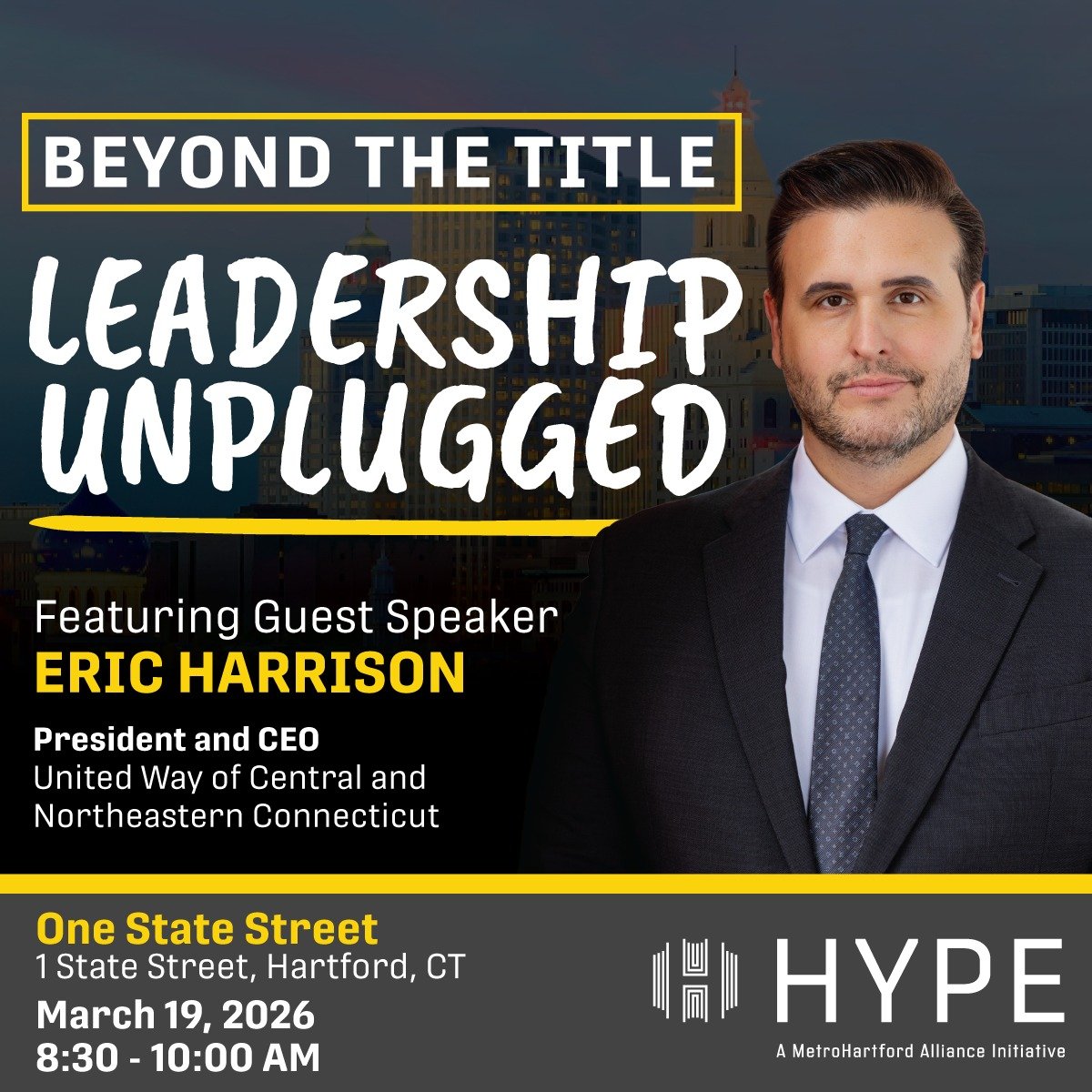 BEYOND THE TITLE

LEADERSHIP UNPLUGGED

Featuring Guest Speaker
ERIC HARRISON

President and CEO
United Way of Central and Northeastern Connecticut

One State Street
1 State Street, Hartford, CT
March 19, 2026
8:30 - 10:00 AM

HYPE
A MetroHartford Alliance Initiative